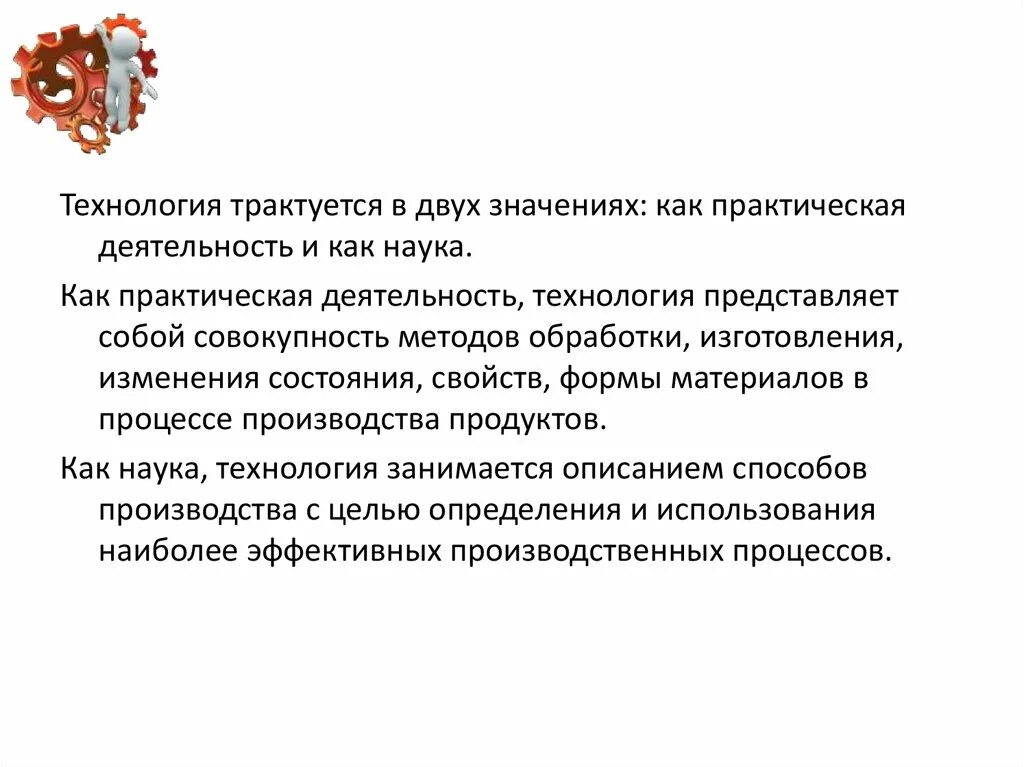 Технология трактуется в двух значениях: как практическая деятельность и как наука.

Как практическая деятельность, технология представляет собой совокупность методов обработки, изготовления, изменения состояния, свойств, формы материалов в процессе производства продуктов.

Как наука, технология занимается описанием способов производства с целью определения и использования наиболее эффективных производственных процессов.